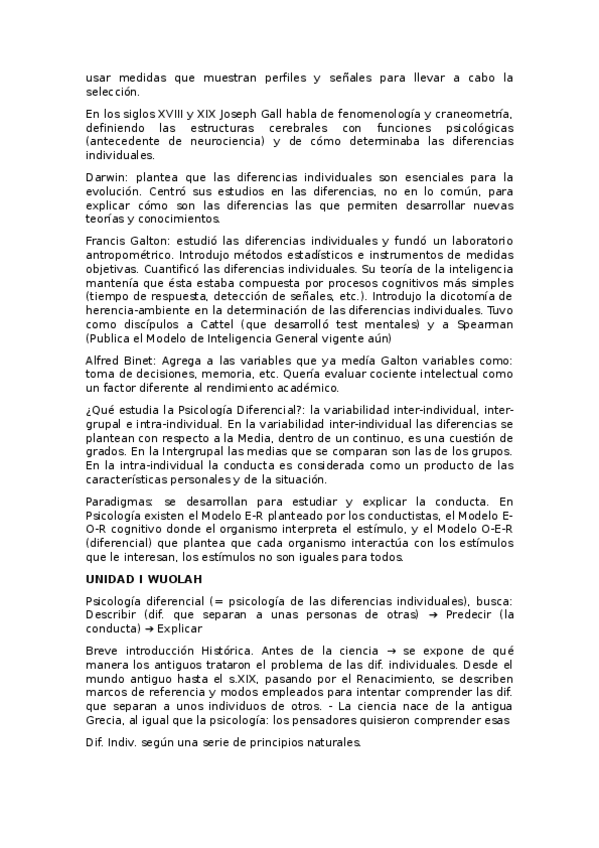 usar medidas que muestran perfiles y señales para llevar a cabo la selección.

En los siglos XVIII y XIX Joseph Gall habla de fenomenología y craneometría, definiendo las estructuras cerebrales con funciones psicológicas (antecedente de neurociencia) y de cómo determinaba las diferencias individuales.

Darwin: plantea que las diferencias individuales son esenciales para la evolución. Centró sus estudios en las diferencias, no en lo común, para explicar cómo son las diferencias las que permiten desarrollar nuevas teorías y conocimientos.

Francis Galton: estudió las diferencias individuales y fundó un laboratorio antropométrico. Introdujo métodos estadísticos e instrumentos de medidas objetivas. Cuantificó las diferencias individuales. Su teoría de la inteligencia mantenía que ésta estaba compuesta por procesos cognitivos más simples (tiempo de respuesta, detección de señales, etc.). Introdujo la dicotomía de herencia-ambiente en la determinación de las diferencias individuales. Tuvo como discípulos a Cattel (que desarrolló test mentales) y a Spearman (Publica el Modelo de Inteligencia General vigente aún)

Alfred Binet: Agrega a las variables que ya medía Galton variables como: toma de decisiones, memoria, etc. Quería evaluar cociente intelectual como un factor diferente al rendimiento académico.

¿Qué estudia la Psicología Diferencial?: la variabilidad inter-individual, inter-grupal e intra-individual. En la variabilidad inter-individual las diferencias se plantean con respecto a la Media, dentro de un continuo, es una cuestión de grados. En la Intergrupal las medias que se comparan son las de los grupos. En la intra-individual la conducta es considerada como un producto de las características personales y de la situación.

Paradigmas: se desarrollan para estudiar y explicar la conducta. En Psicología existen el Modelo E-R planteado por los conductistas, el Modelo E-O-R cognitivo donde el organismo interpreta el estímulo, y el Modelo O-E-R (diferencial) que plantea que cada organismo interactúa con los estímulos que le interesan, los estímulos no son iguales para todos.

UNIDAD I WUOLAH

Psicología diferencial (= psicología de las diferencias individuales), busca: Describir (dif. que separan a unas personas de otras) → Predecir (la conducta) → Explicar

Breve introducción Histórica. Antes de la ciencia → se expone de qué manera los antiguos trataron el problema de las dif. individuales. Desde el mundo antiguo hasta el s.XIX, pasando por el Renacimiento, se describen marcos de referencia y modos empleados para intentar comprender las dif. que separan a unos individuos de otros. - La ciencia nace de la antigua Grecia, al igual que la psicología: los pensadores quisieron comprender esas

Dif. Indiv. según una serie de principios naturales.